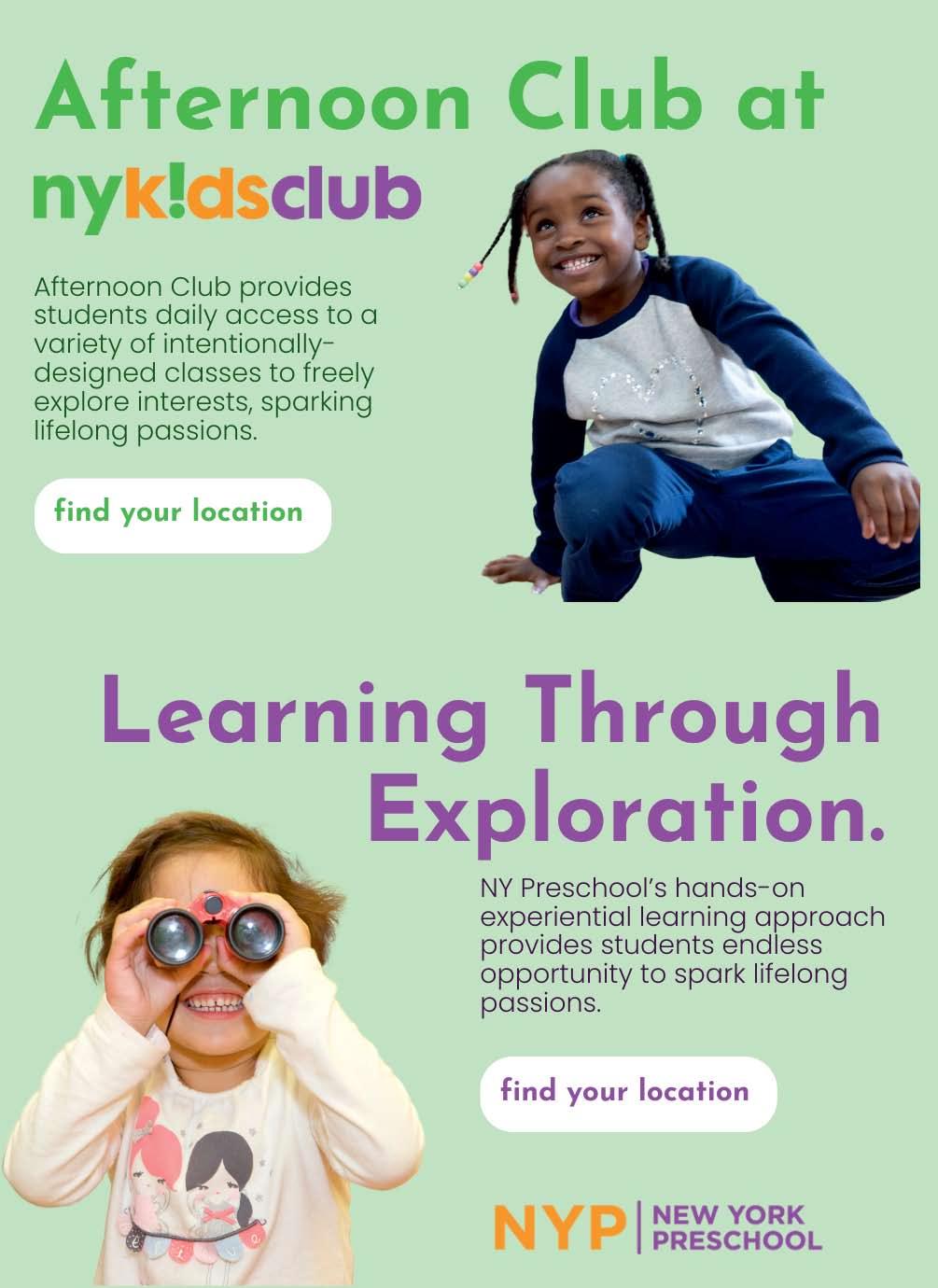 Afternoon Club at

nyk!dsclub

Afternoon Club provides students daily access to a variety of intentionally-designed classes to freely explore interests, sparking lifelong passions.

find your location

Learning Through Exploration.

NY Preschool's hands-on experiential learning approach provides students endless opportunity to spark lifelong passions.

find your location

NYP | NEW YORK PRESCHOOL